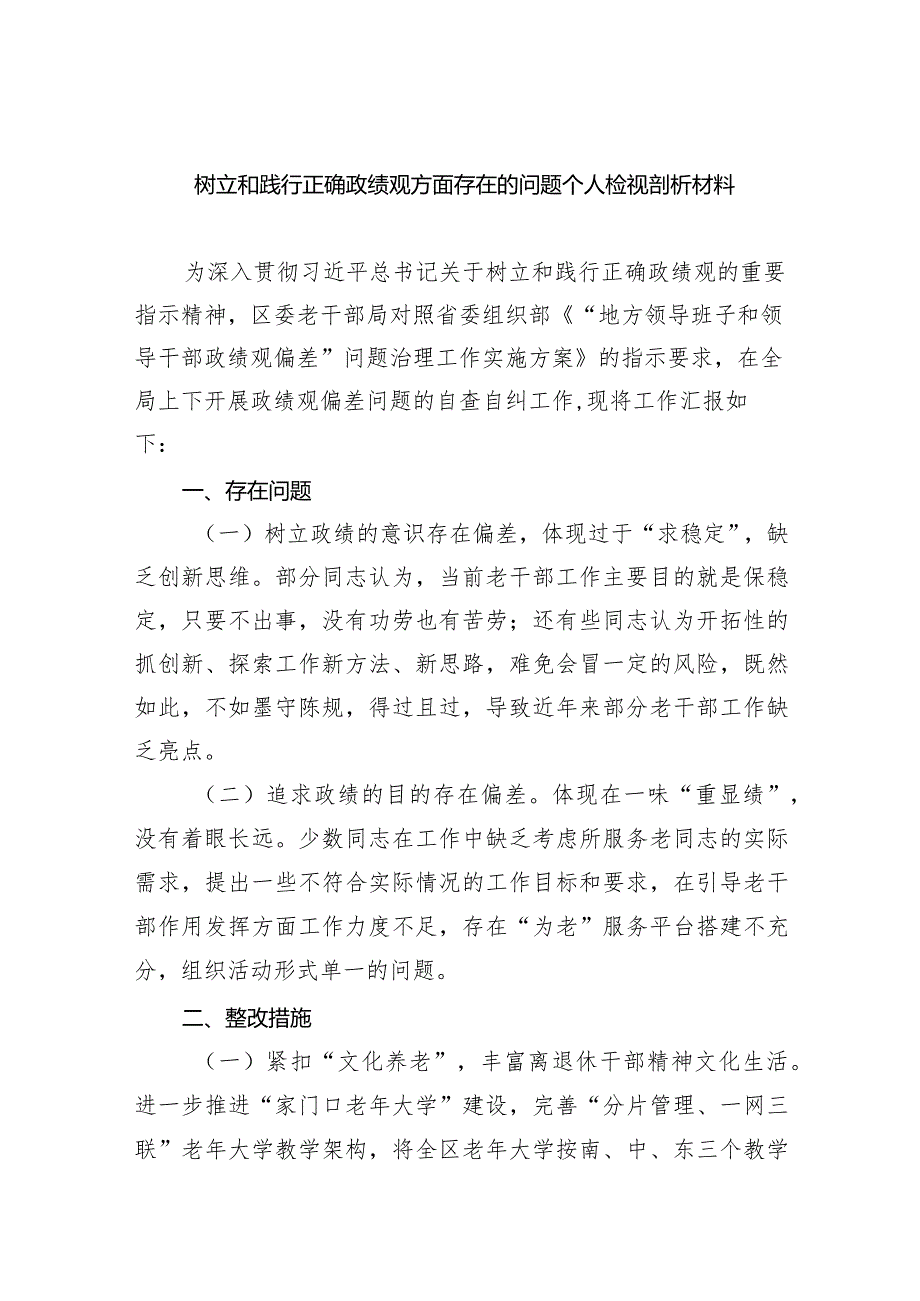 树立和践行正确政绩观方面存在的问题个人检视剖析材料

为深入贯彻习近平总书记关于树立和践行正确政绩观的重要指示精神，区委老干部局对照省委组织部《“地方领导班子和领导干部政绩观偏差”问题治理工作实施方案》的指示要求，在全局上下开展政绩观偏差问题的自查自纠工作，现将工作汇报如下：

一、存在问题

（一）树立政绩的意识存在偏差，体现过于“求稳定”，缺乏创新思维。部分同志认为，当前老干部工作主要目的就是保稳定，只要不出事，没有功劳也有苦劳；还有些同志认为开拓性的抓创新、探索工作新方法、新思路，难免会冒一定的风险，既然如此，不如墨守陈规，得过且过，导致近年来部分老干部工作缺乏亮点。

（二）追求政绩的目的存在偏差。体现在一味“重显绩”，没有着眼长远。少数同志在工作中缺乏考虑所服务老同志的实际需求，提出一些不符合实际情况的工作目标和要求，在引导老干部作用发挥方面工作力度不足，存在“为老”服务平台搭建不充分，组织活动形式单一的问题。

二、整改措施

（一）紧扣“文化养老”，丰富离退休干部精神文化生活。进一步推进“家门口老年大学”建设，完善“分片管理、一网三联”老年大学教学架构，将全区老年大学按南、中、东三个教学